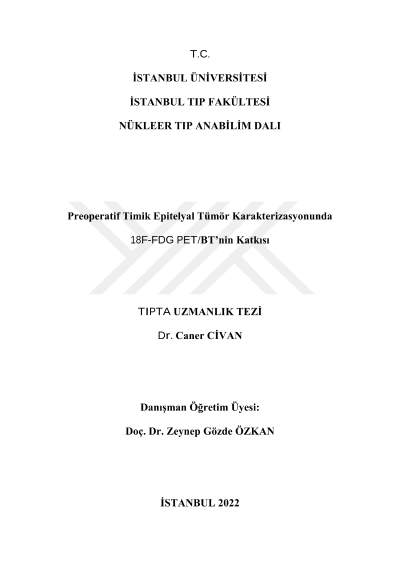 T.C.

İSTANBUL ÜNİVERSİTESİ

İSTANBUL TIP FAKÜLTESİ

NÜKLEER TIP ANABİLİM DALI

Preoperatif Timik Epitelyal Tümör Karakterizasyonunda

18F-FDG PET/BT'nin Katkısı

TIPTA UZMANLIK TEZİ

Dr. Caner CİVAN

Danışman Öğretim Üyesi:

Doç. Dr. Zeynep Gözde ÖZKAN

İSTANBUL 2022